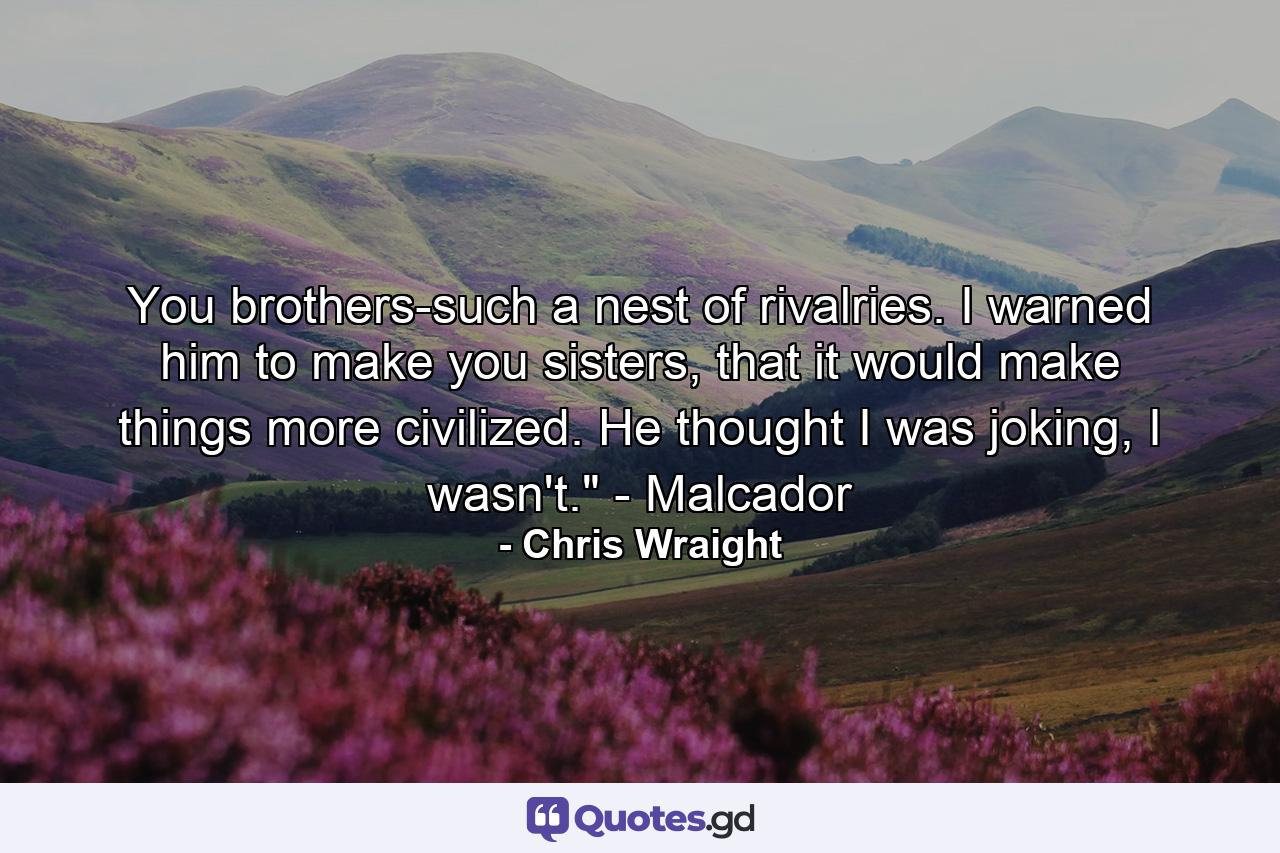 You brothers-such a nest of rivalries. I warned him to make you sisters, that it would make things more civilized. He thought I was joking, I wasn't." - Malcador

- Chris Wraight

Quotes.gd